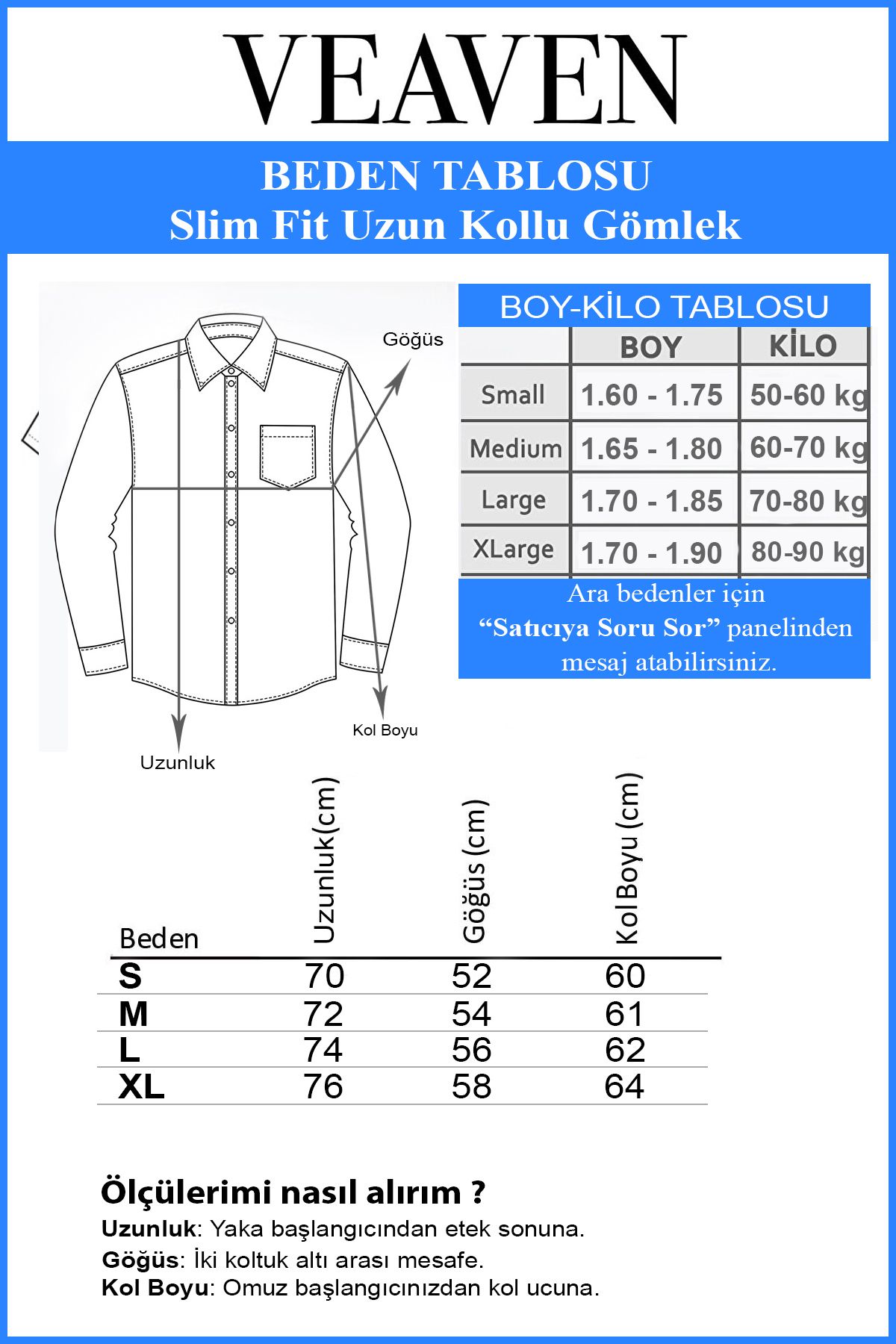 VEAVEN

BEDEN TABLOSU
Slim Fit Uzun Kollu Gömlek

Göğüs

Kol Boyu

Uzunluk

BOY-KİLO TABLOSU

| | BOY | KİLO |
|---|---|---|
| Small | 1.60 - 1.75 | 50-60 kg |
| Medium | 1.65 - 1.80 | 60-70 kg |
| Large | 1.70 - 1.85 | 70-80 kg |
| XLarge | 1.70 - 1.90 | 80-90 kg |

Ara bedenler için "Satıcıya Soru Sor" panelinden mesaj atabilirsiniz.

| Beden | Uzunluk(cm) | Göğüs (cm) | Kol Boyu (cm) |
|---|---|---|---|
| S | 70 | 52 | 60 |
| M | 72 | 54 | 61 |
| L | 74 | 56 | 62 |
| XL | 76 | 58 | 64 |

Ölçülerimi nasıl alırım ?
Uzunluk: Yaka başlangıcından etek sonuna.
Göğüs: İki koltuk altı arası mesafe.
Kol Boyu: Omuz başlangıcınızdan kol ucuna.